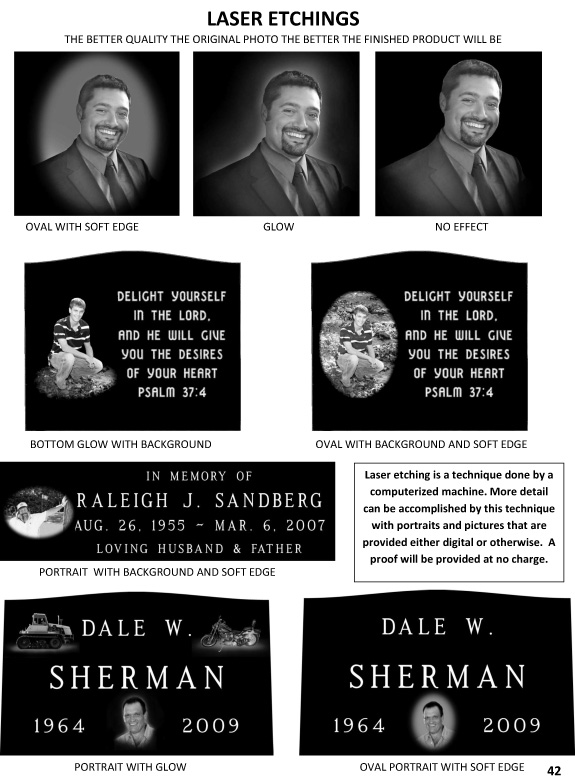 LASER ETCHINGS

THE BETTER QUALITY THE ORIGINAL PHOTO THE BETTER THE FINISHED PRODUCT WILL BE

OVAL WITH SOFT EDGE

GLOW

NO EFFECT

DELIGHT YOURSELF IN THE LORD, AND HE WILL GIVE YOU THE DESIRES OF YOUR HEART PSALM 37:4

BOTTOM GLOW WITH BACKGROUND

DELIGHT YOURSELF IN THE LORD, AND HE WILL GIVE YOU THE DESIRES OF YOUR HEART PSALM 37:4

OVAL WITH BACKGROUND AND SOFT EDGE

IN MEMORY OF
RALEIGH J. SANDBERG
AUG. 26, 1955 ~ MAR. 6, 2007
LOVING HUSBAND & FATHER

PORTRAIT WITH BACKGROUND AND SOFT EDGE

Laser etching is a technique done by a computerized machine. More detail can be accomplished by this technique with portraits and pictures that are provided either digital or otherwise. A proof will be provided at no charge.

DALE W.
SHERMAN
1964 2009

PORTRAIT WITH GLOW

DALE W.
SHERMAN
1964 2009

OVAL PORTRAIT WITH SOFT EDGE

42